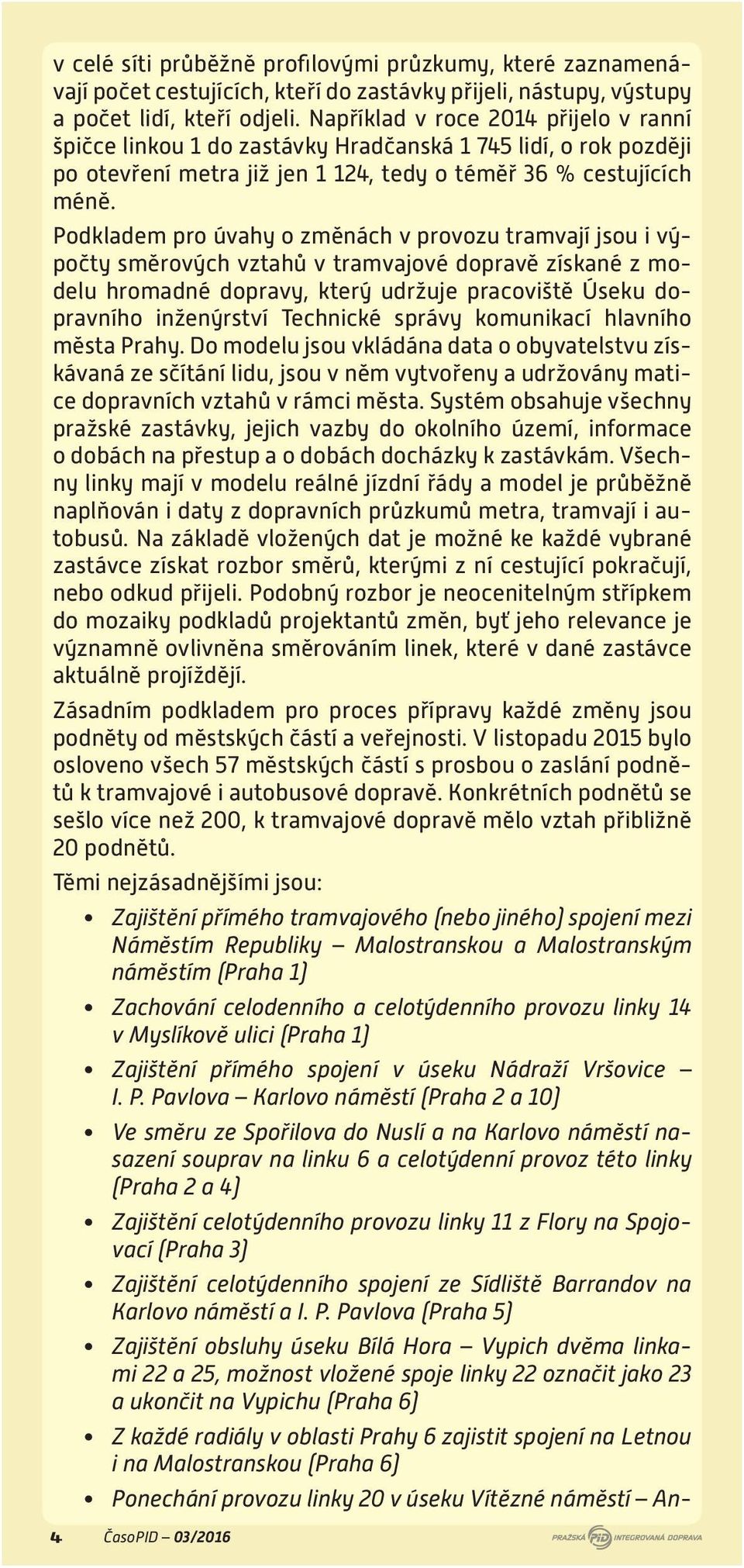 v celé síti průběžně profilovými průzkumy, které zaznamenávají počet cestujících, kteří do zastávky přijeli, nástupy, výstupy a počet lidí, kteří odjeli. Například v roce 2014 přijelo v ranní špičce linkou 1 do zastávky Hradčanská 1 745 lidí, o rok později po otevření metra již jen 1 124, tedy o téměř 36 % cestujících méně.

Podkladem pro úvahy o změnách v provozu tramvají jsou i výpočty směrových vztahů v tramvajové dopravě získané z modelu hromadné dopravy, který udržuje pracoviště Úseku dopravního inženýrství Technické správy komunikací hlavního města Prahy. Do modelu jsou vkládána data o obyvatelstvu získávaná ze sčítání lidu, jsou v něm vytvořeny a udržovány matice dopravních vztahů v rámci města. Systém obsahuje všechny pražské zastávky, jejich vazby do okolního území, informace o dobách na přestup a o dobách docházky k zastávkám. Všechny linky mají v modelu reálné jízdní řády a model je průběžně naplňován i daty z dopravních průzkumů metra, tramvají i autobusů. Na základě vložených dat je možné ke každé vybrané zastávce získat rozbor směrů, kterými z ní cestující pokračují, nebo odkud přijeli. Podobný rozbor je neocenitelným střípkem do mozaiky podkladů projektantů změn, byť jeho relevance je významně ovlivněna směrováním linek, které v dané zastávce aktuálně projíždějí.

Zásadním podkladem pro proces přípravy každé změny jsou podněty od městských částí a veřejnosti. V listopadu 2015 bylo osloveno všech 57 městských částí s prosbou o zaslání podnětů k tramvajové i autobusové dopravě. Konkrétních podnětů se sešlo více než 200, k tramvajové dopravě mělo vztah přibližně 20 podnětů.

Těmi nejzásadnějšími jsou:

• Zajištění přímého tramvajového (nebo jiného) spojení mezi Náměstím Republiky – Malostranskou a Malostranským náměstím (Praha 1)
• Zachování celodenního a celotýdenního provozu linky 14 v Myslíkově ulici (Praha 1)
• Zajištění přímého spojení v úseku Nádraží Vršovice – I. P. Pavlova – Karlovo náměstí (Praha 2 a 10)
• Ve směru ze Spořilova do Nuslí a na Karlovo náměstí nasazení souprav na linku 6 a celotýdenní provoz této linky (Praha 2 a 4)
• Zajištění celotýdenního provozu linky 11 z Flory na Spojovací (Praha 3)
• Zajištění celotýdenního spojení ze Sídliště Barrandov na Karlovo náměstí a I. P. Pavlova (Praha 5)
• Zajištění obsluhy úseku Bílá Hora – Vypich dvěma linkami 22 a 25, možnost vložené spoje linky 22 označit jako 23 a ukončit na Vypichu (Praha 6)
• Z každé radiály v oblasti Prahy 6 zajistit spojení na Letnou i na Malostranskou (Praha 6)
• Ponechání provozu linky 20 v úseku Vítězné náměstí – An-

4 ČasoPID – 03/2016 PRAŽSKÁ PID INTEGROVANÁ DOPRAVA